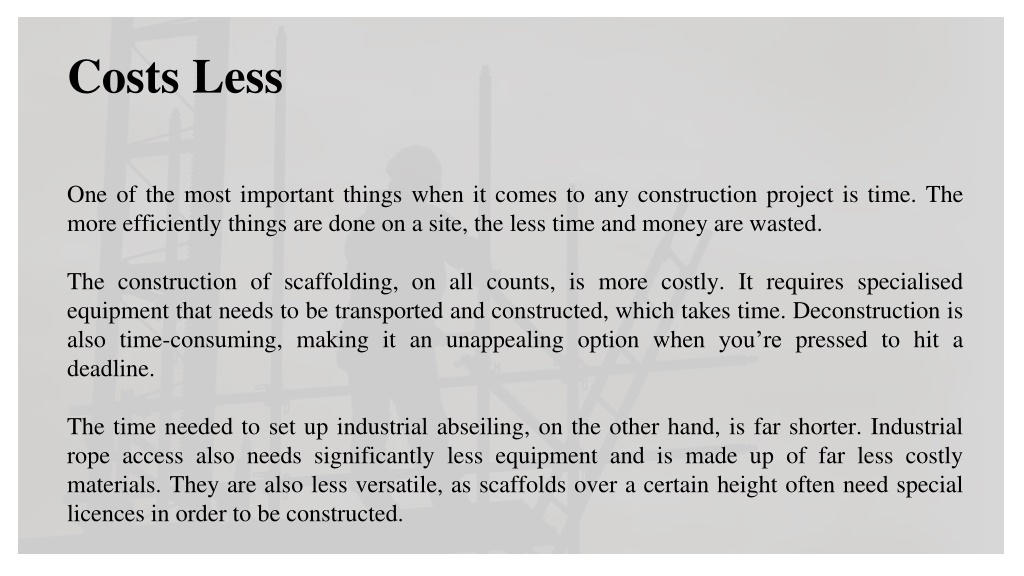 Costs Less

One of the most important things when it comes to any construction project is time. The more efficiently things are done on a site, the less time and money are wasted.

The construction of scaffolding, on all counts, is more costly. It requires specialised equipment that needs to be transported and constructed, which takes time. Deconstruction is also time-consuming, making it an unappealing option when you’re pressed to hit a deadline.

The time needed to set up industrial abseiling, on the other hand, is far shorter. Industrial rope access also needs significantly less equipment and is made up of far less costly materials. They are also less versatile, as scaffolds over a certain height often need special licences in order to be constructed.